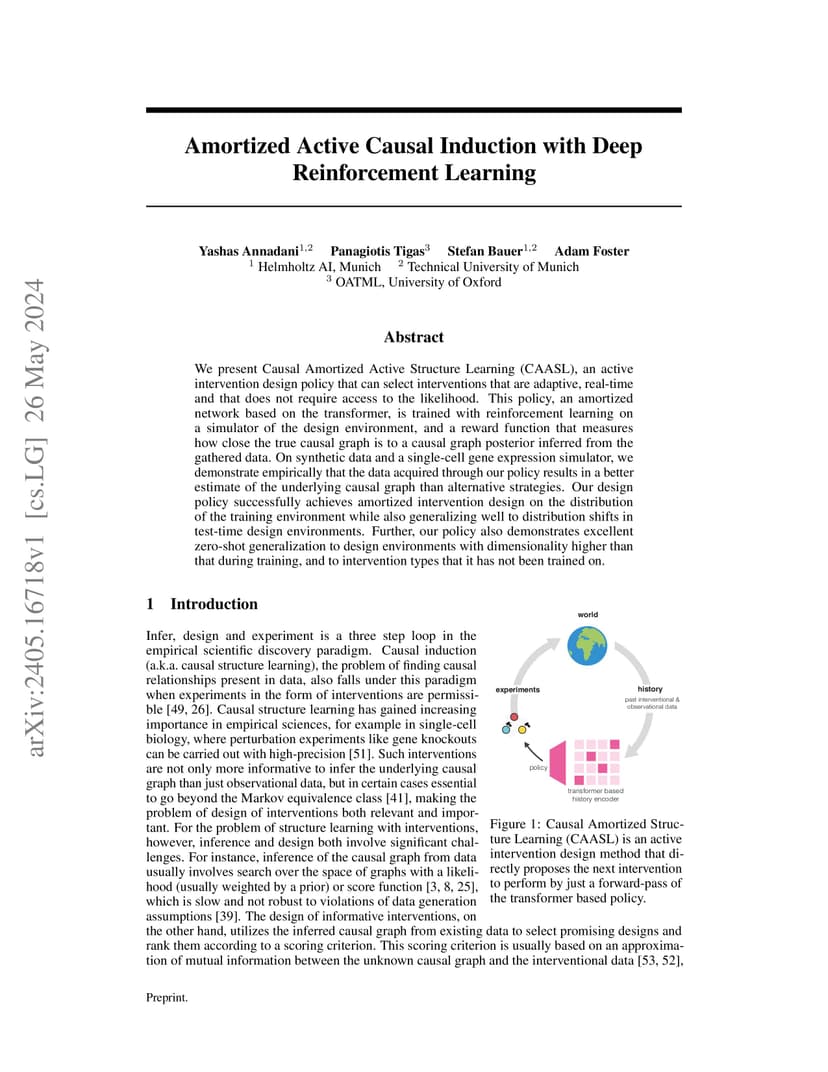 arXiv:2405.16718v1 [cs.LG] 26 May 2024

Amortized Active Causal Induction with Deep Reinforcement Learning

Yashas Annadani$^{1,2}$ Panagiotis Tigas$^{3}$ Stefan Bauer$^{1,2}$ Adam Foster
$^{1}$ Helmholtz AI, Munich $^{2}$ Technical University of Munich
$^{3}$ OATML, University of Oxford

Abstract

We present Causal Amortized Active Structure Learning (CAASL), an active intervention design policy that can select interventions that are adaptive, real-time and that does not require access to the likelihood. This policy, an amortized network based on the transformer, is trained with reinforcement learning on a simulator of the design environment, and a reward function that measures how close the true causal graph is to a causal graph posterior inferred from the gathered data. On synthetic data and a single-cell gene expression simulator, we demonstrate empirically that the data acquired through our policy results in a better estimate of the underlying causal graph than alternative strategies. Our design policy successfully achieves amortized intervention design on the distribution of the training environment while also generalizing well to distribution shifts in test-time design environments. Further, our policy also demonstrates excellent zero-shot generalization to design environments with dimensionality higher than that during training, and to intervention types that it has not been trained on.

1 Introduction

Infer, design and experiment is a three step loop in the empirical scientific discovery paradigm. Causal induction (a.k.a. causal structure learning), the problem of finding causal relationships present in data, also falls under this paradigm when experiments in the form of interventions are permissible [49, 26]. Causal structure learning has gained increasing importance in empirical sciences, for example in single-cell biology, where perturbation experiments like gene knockouts can be carried out with high-precision [51]. Such interventions are not only more informative to infer the underlying causal graph than just observational data, but in certain cases essential to go beyond the Markov equivalence class [41], making the problem of design of interventions both relevant and important. For the problem of structure learning with interventions, however, inference and design both involve significant challenges. For instance, inference of the causal graph from data usually involves search over the space of graphs with a likelihood (usually weighted by a prior) or score function [3, 8, 25], which is slow and not robust to violations of data generation assumptions [39]. The design of informative interventions, on the other hand, utilizes the inferred causal graph from existing data to select promising designs and rank them according to a scoring criterion. This scoring criterion is usually based on an approximation of mutual information between the unknown causal graph and the interventional data [53, 52],

world
experiments
history
past interventional & observational data
policy
transformer based history encoder

Figure 1: Causal Amortized Structure Learning (CAASL) is an active intervention design method that directly proposes the next intervention to perform by just a forward-pass of the transformer based policy.

Preprint.